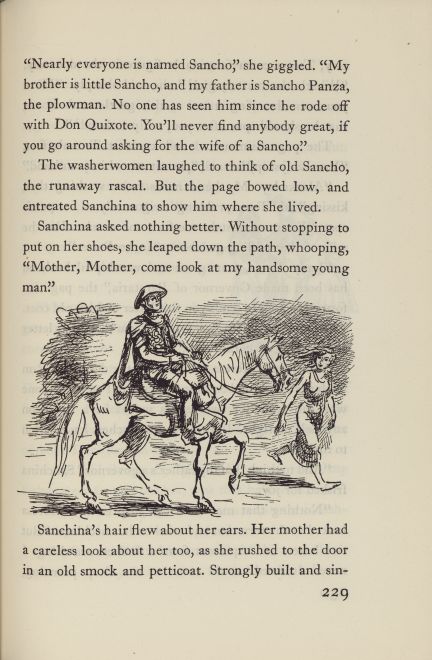 "Nearly everyone is named Sancho," she giggled. "My brother is little Sancho, and my father is Sancho Panza, the plowman. No one has seen him since he rode off with Don Quixote. You'll never find anybody great, if you go around asking for the wife of a Sancho."

The washerwomen laughed to think of old Sancho, the runaway rascal. But the page bowed low, and entreated Sanchina to show him where she lived.

Sanchina asked nothing better. Without stopping to put on her shoes, she leaped down the path, whooping, "Mother, Mother, come look at my handsome young man."

Sanchina's hair flew about her ears. Her mother had a careless look about her too, as she rushed to the door in an old smock and petticoat. Strongly built and sin-

229